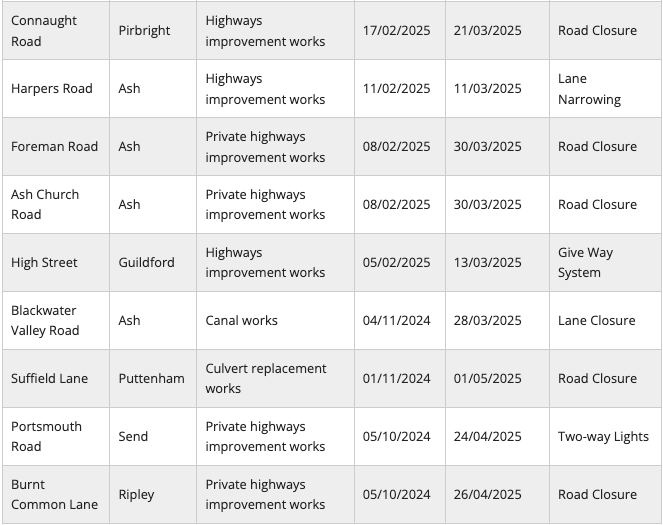 | | | | | | |
|---|---|---|---|---|---|
| Connaught Road | Pirbright | Highways improvement works | 17/02/2025 | 21/03/2025 | Road Closure |
| Harpers Road | Ash | Highways improvement works | 11/02/2025 | 11/03/2025 | Lane Narrowing |
| Foreman Road | Ash | Private highways improvement works | 08/02/2025 | 30/03/2025 | Road Closure |
| Ash Church Road | Ash | Private highways improvement works | 08/02/2025 | 30/03/2025 | Road Closure |
| High Street | Guildford | Highways improvement works | 05/02/2025 | 13/03/2025 | Give Way System |
| Blackwater Valley Road | Ash | Canal works | 04/11/2024 | 28/03/2025 | Lane Closure |
| Suffield Lane | Puttenham | Culvert replacement works | 01/11/2024 | 01/05/2025 | Road Closure |
| Portsmouth Road | Send | Private highways improvement works | 05/10/2024 | 24/04/2025 | Two-way Lights |
| Burnt Common Lane | Ripley | Private highways improvement works | 05/10/2024 | 26/04/2025 | Road Closure |